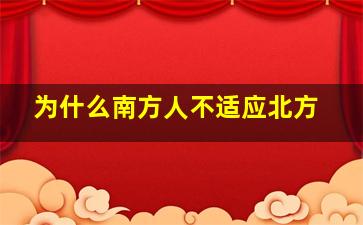 为什么南方人不适应北方